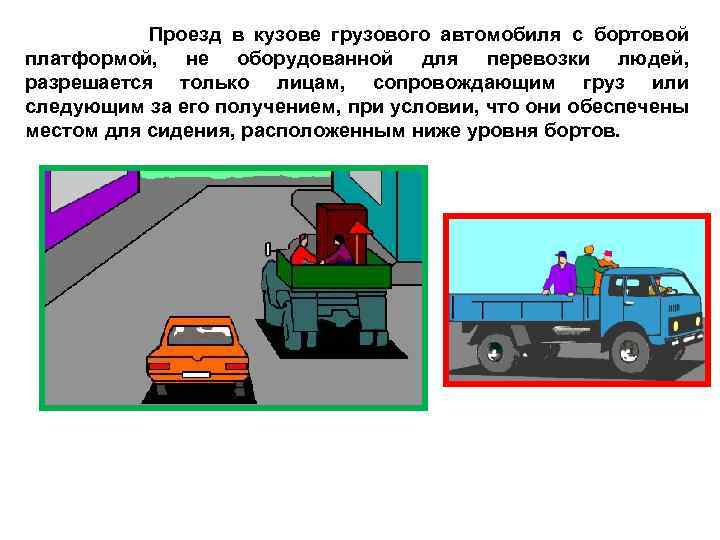 Проезд в кузове грузового автомобиля с бортовой платформой, не оборудованной для перевозки людей, разрешается только лицам, сопровождающим груз или следующим за его получением, при условии, что они обеспечены местом для сидения, расположенным ниже уровня бортов.